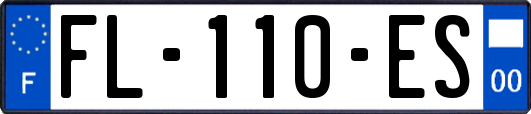 F
FL-110-ES
00